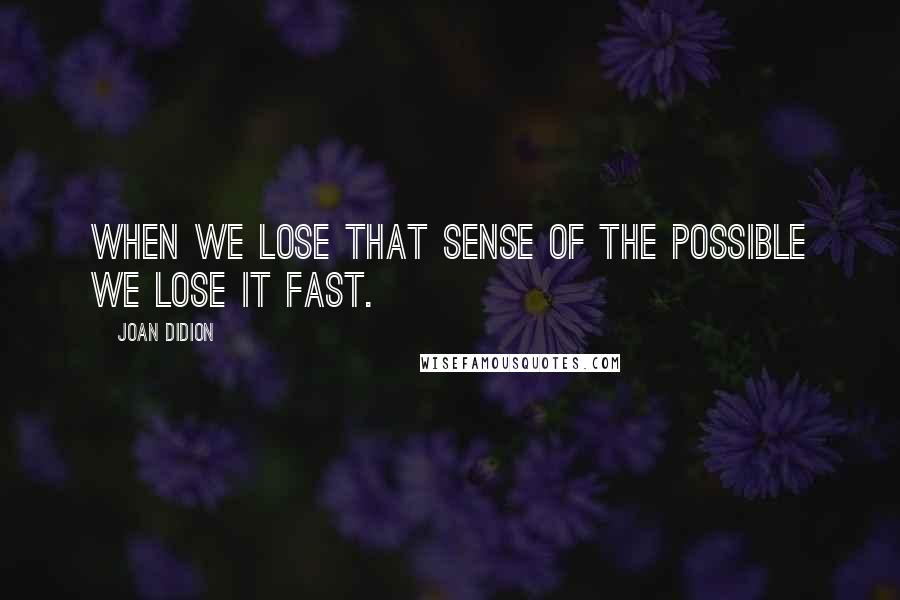 WHEN WE LOSE THAT SENSE OF THE POSSIBLE WE LOSE IT FAST.

JOAN DIDION

WISEFAMOUSQUOTES.COM